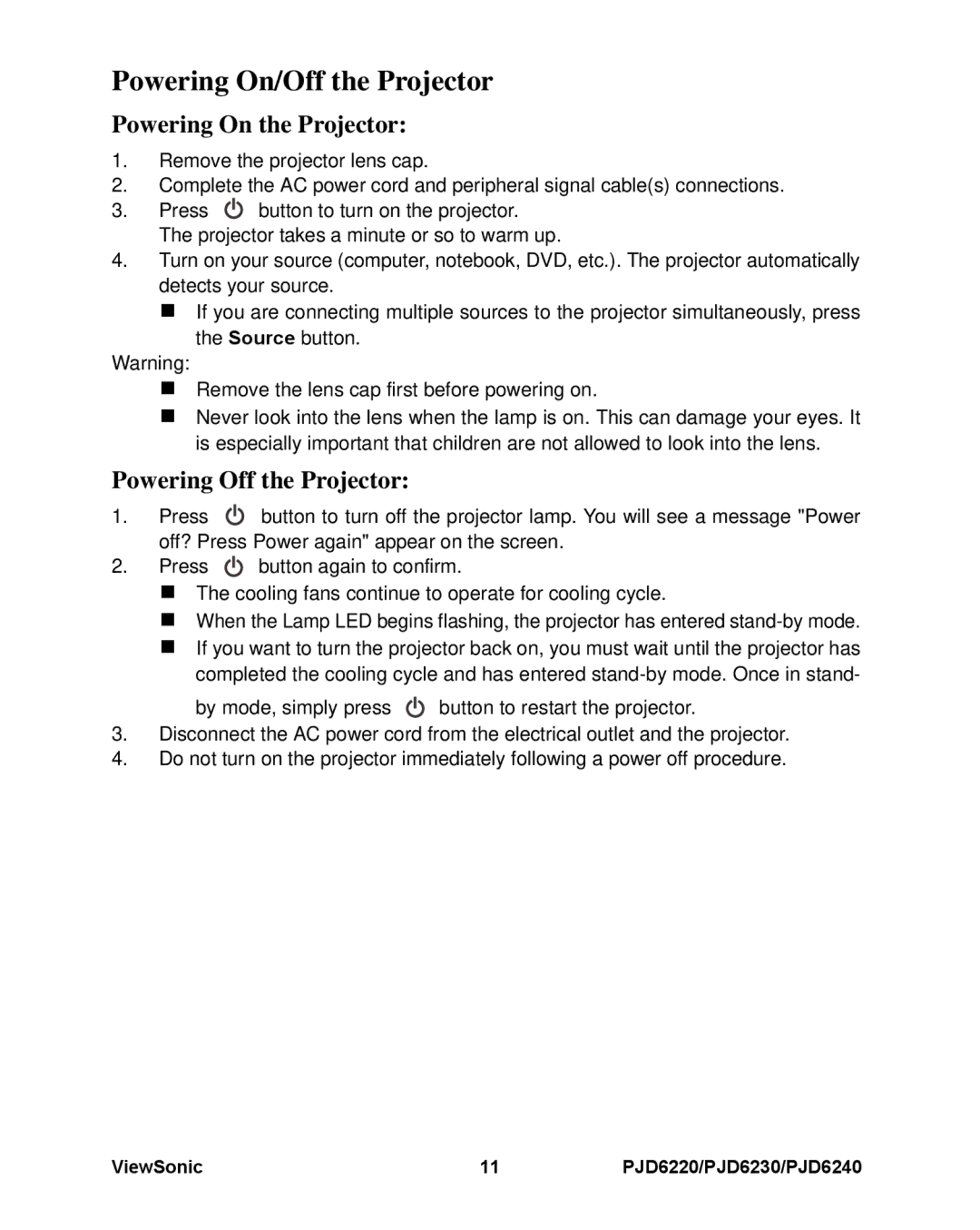 Powering On/Off the Projector

Powering On the Projector:

1. Remove the projector lens cap.
2. Complete the AC power cord and peripheral signal cable(s) connections.
3. Press button to turn on the projector.
The projector takes a minute or so to warm up.
4. Turn on your source (computer, notebook, DVD, etc.). The projector automatically detects your source.
If you are connecting multiple sources to the projector simultaneously, press the Source button.

Warning:
Remove the lens cap first before powering on.
Never look into the lens when the lamp is on. This can damage your eyes. It is especially important that children are not allowed to look into the lens.

Powering Off the Projector:

1. Press button to turn off the projector lamp. You will see a message "Power off? Press Power again" appear on the screen.
2. Press button again to confirm.
The cooling fans continue to operate for cooling cycle.
When the Lamp LED begins flashing, the projector has entered stand-by mode.
If you want to turn the projector back on, you must wait until the projector has completed the cooling cycle and has entered stand-by mode. Once in stand-by mode, simply press button to restart the projector.
3. Disconnect the AC power cord from the electrical outlet and the projector.
4. Do not turn on the projector immediately following a power off procedure.

ViewSonic 11 PJD6220/PJD6230/PJD6240